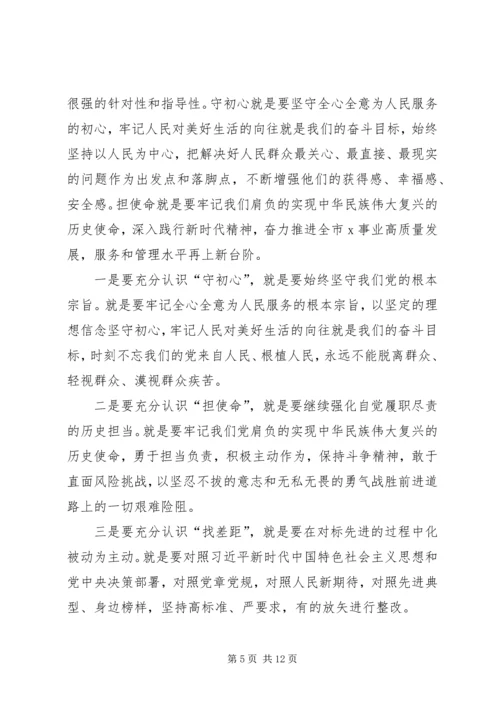 很强的针对性和指导性。守初心就是要坚守全心全意为人民服务的初心，牢记人民对美好生活的向往就是我们的奋斗目标，始终坚持以人民为中心，把解决好人民群众最关心、最直接、最现实的问题作为出发点和落脚点，不断增强他们的获得感、幸福感、安全感。担使命就是要牢记我们肩负的实现中华民族伟大复兴的历史使命，深入践行新时代精神，奋力推进全市 x 事业高质量发展，服务和管理水平再上新台阶。

一是要充分认识“守初心”，就是要始终坚守我们党的根本宗旨。就是要牢记全心全意为人民服务的根本宗旨，以坚定的理想信念坚守初心，牢记人民对美好生活的向往就是我们的奋斗目标，时刻不忘我们的党来自人民、根植人民，永远不能脱离群众、轻视群众、漠视群众疾苦。

二是要充分认识“担使命”，就是要继续强化自觉履职尽责的历史担当。就是要牢记我们党肩负的实现中华民族伟大复兴的历史使命，勇于担当负责，积极主动作为，保持斗争精神，敢于直面风险挑战，以坚忍不拔的意志和无私无畏的勇气战胜前进道路上的一切艰难险阻。

三是要充分认识“找差距”，就是要在对标先进的过程中化被动为主动。就是要对照习近平新时代中国特色社会主义思想和党中央决策部署，对照党章党规，对照人民新期待，对照先进典型、身边榜样，坚持高标准、严要求，有的放矢进行整改。

第 5 页 共 12 页